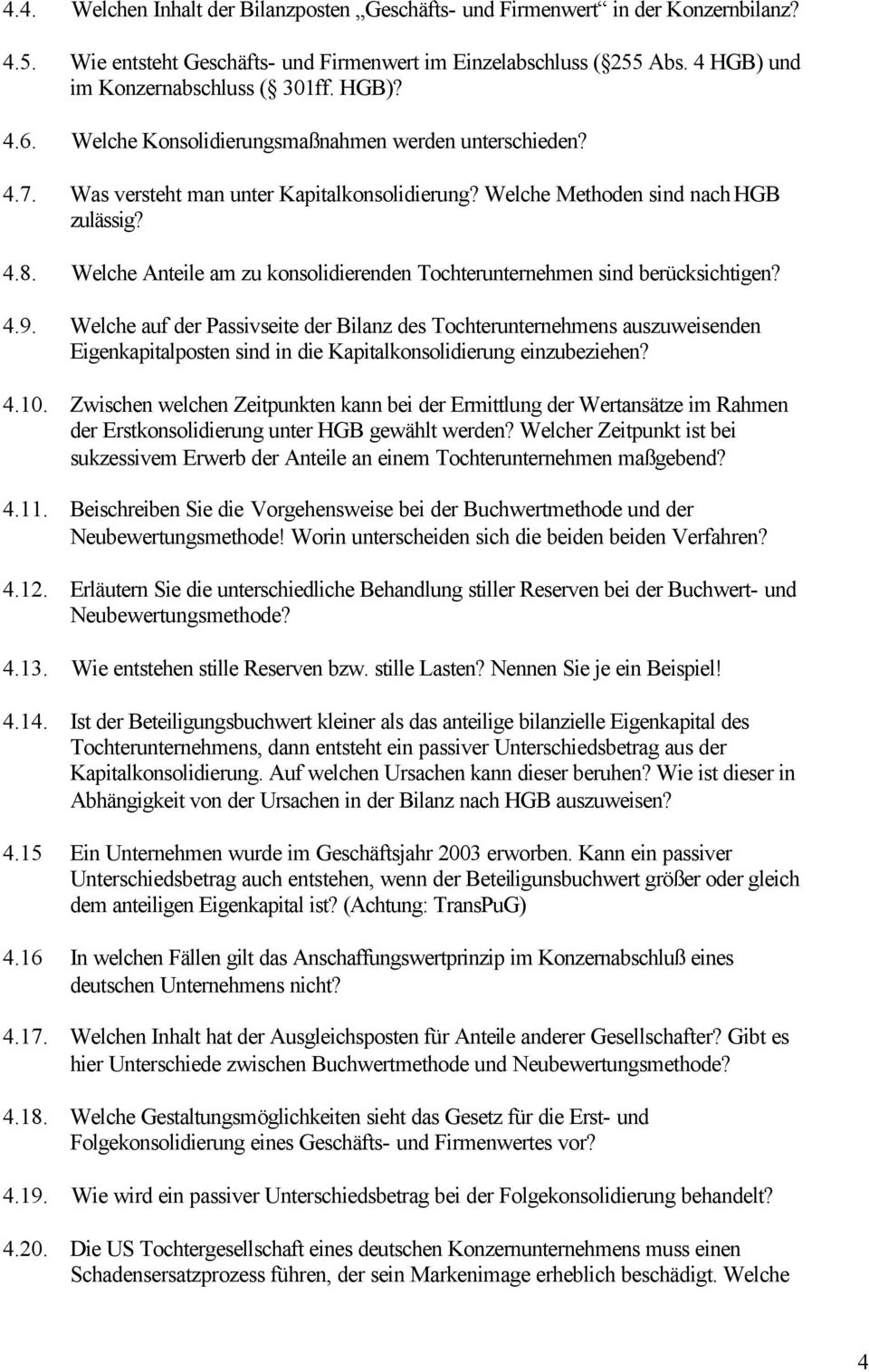 4.4. Welchen Inhalt der Bilanzposten „Geschäfts- und Firmenwert“ in der Konzernbilanz?

4.5. Wie entsteht Geschäfts- und Firmenwert im Einzelabschluss ( 255 Abs. 4 HGB) und im Konzernabschluss ( 301ff. HGB)?

4.6. Welche Konsolidierungsmaßnahmen werden unterschieden?

4.7. Was versteht man unter Kapitalkonsolidierung? Welche Methoden sind nach HGB zulässig?

4.8. Welche Anteile am zu konsolidierenden Tochterunternehmen sind berücksichtigen?

4.9. Welche auf der Passivseite der Bilanz des Tochterunternehmens auszuweisenden Eigenkapitalposten sind in die Kapitalkonsolidierung einzubeziehen?

4.10. Zwischen welchen Zeitpunkten kann bei der Ermittlung der Wertansätze im Rahmen der Erstkonsolidierung unter HGB gewählt werden? Welcher Zeitpunkt ist bei sukzessivem Erwerb der Anteile an einem Tochterunternehmen maßgebend?

4.11. Beischreiben Sie die Vorgehensweise bei der Buchwertmethode und der Neubewertungsmethode! Worin unterscheiden sich die beiden beiden Verfahren?

4.12. Erläutern Sie die unterschiedliche Behandlung stiller Reserven bei der Buchwert- und Neubewertungsmethode?

4.13. Wie entstehen stille Reserven bzw. stille Lasten? Nennen Sie je ein Beispiel!

4.14. Ist der Beteiligungsbuchwert kleiner als das anteilige bilanzielle Eigenkapital des Tochterunternehmens, dann entsteht ein passiver Unterschiedsbetrag aus der Kapitalkonsolidierung. Auf welchen Ursachen kann dieser beruhen? Wie ist dieser in Abhängigkeit von der Ursachen in der Bilanz nach HGB auszuweisen?

4.15 Ein Unternehmen wurde im Geschäftsjahr 2003 erworben. Kann ein passiver Unterschiedsbetrag auch entstehen, wenn der Beteiligunsbuchwert größer oder gleich dem anteiligen Eigenkapital ist? (Achtung: TransPuG)

4.16 In welchen Fällen gilt das Anschaffungswertprinzip im Konzernabschluß eines deutschen Unternehmens nicht?

4.17. Welchen Inhalt hat der Ausgleichsposten für Anteile anderer Gesellschafter? Gibt es hier Unterschiede zwischen Buchwertmethode und Neubewertungsmethode?

4.18. Welche Gestaltungsmöglichkeiten sieht das Gesetz für die Erst- und Folgekonsolidierung eines Geschäfts- und Firmenwertes vor?

4.19. Wie wird ein passiver Unterschiedsbetrag bei der Folgekonsolidierung behandelt?

4.20. Die US Tochtergesellschaft eines deutschen Konzernunternehmens muss einen Schadensersatzprozess führen, der sein Markenimage erheblich beschädigt. Welche

4